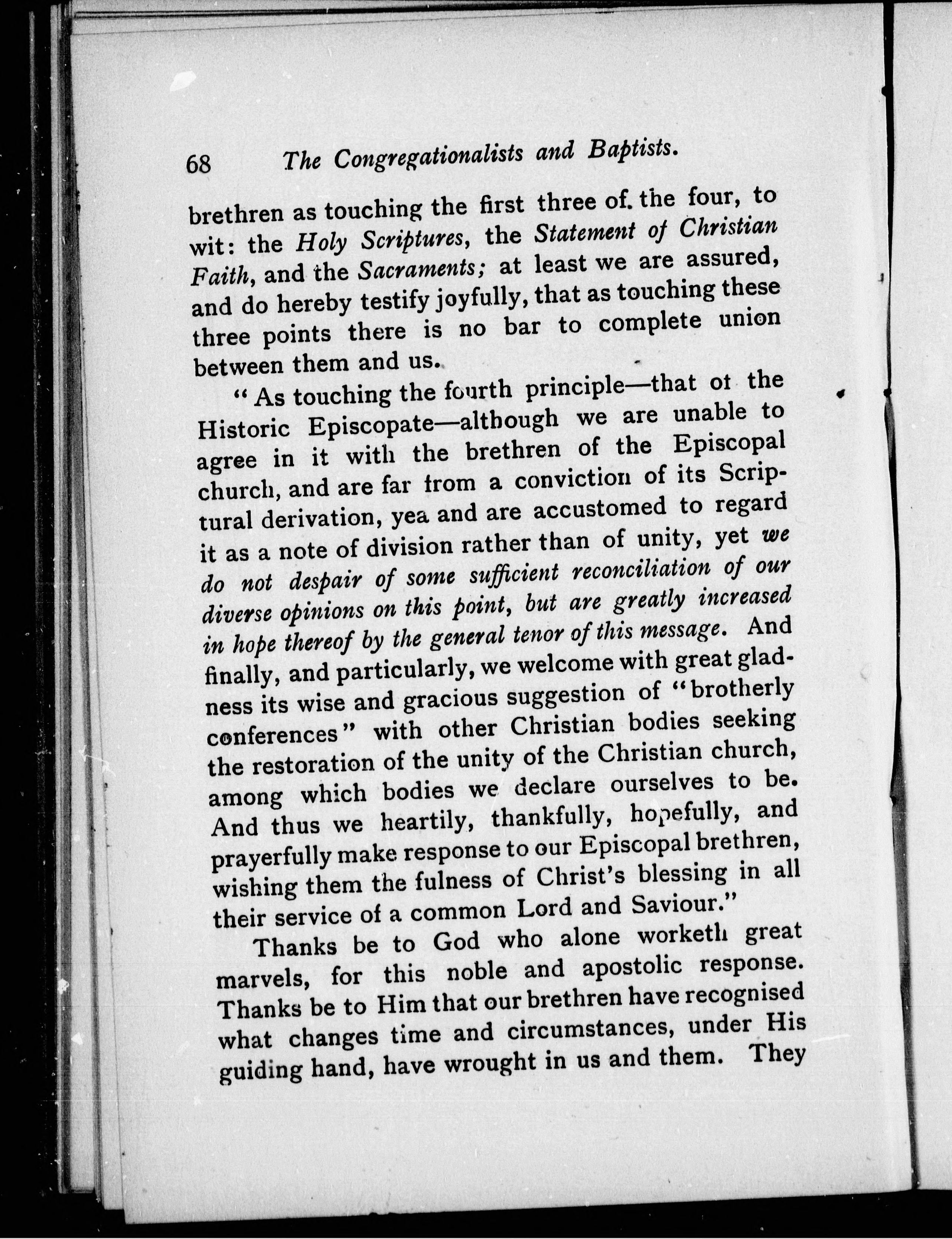 68 The Congregationalists and Baptists.

brethren as touching the first three of. the four, to wit: the Holy Scriptures, the Statement of Christian Faith, and the Sacraments; at least we are assured, and do hereby testify joyfully, that as touching these three points there is no bar to complete union between them and us.

"As touching the fourth principle—that of the Historic Episcopate—although we are unable to agree in it with the brethren of the Episcopal church, and are far from a conviction of its Scriptural derivation, yea and are accustomed to regard it as a note of division rather than of unity, yet we do not despair of some sufficient reconciliation of our diverse opinions on this point, but are greatly increased in hope thereof by the general tenor of this message. And finally, and particularly, we welcome with great gladness its wise and gracious suggestion of "brotherly conferences" with other Christian bodies seeking the restoration of the unity of the Christian church, among which bodies we declare ourselves to be. And thus we heartily, thankfully, hopefully, and prayerfully make response to our Episcopal brethren, wishing them the fulness of Christ's blessing in all their service of a common Lord and Saviour."

Thanks be to God who alone worketh great marvels, for this noble and apostolic response. Thanks be to Him that our brethren have recognised what changes time and circumstances, under His guiding hand, have wrought in us and them. They